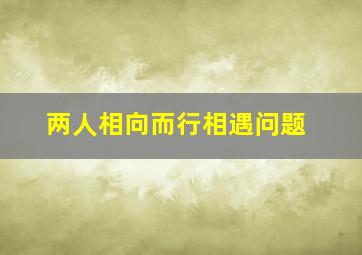 两人相向而行相遇问题